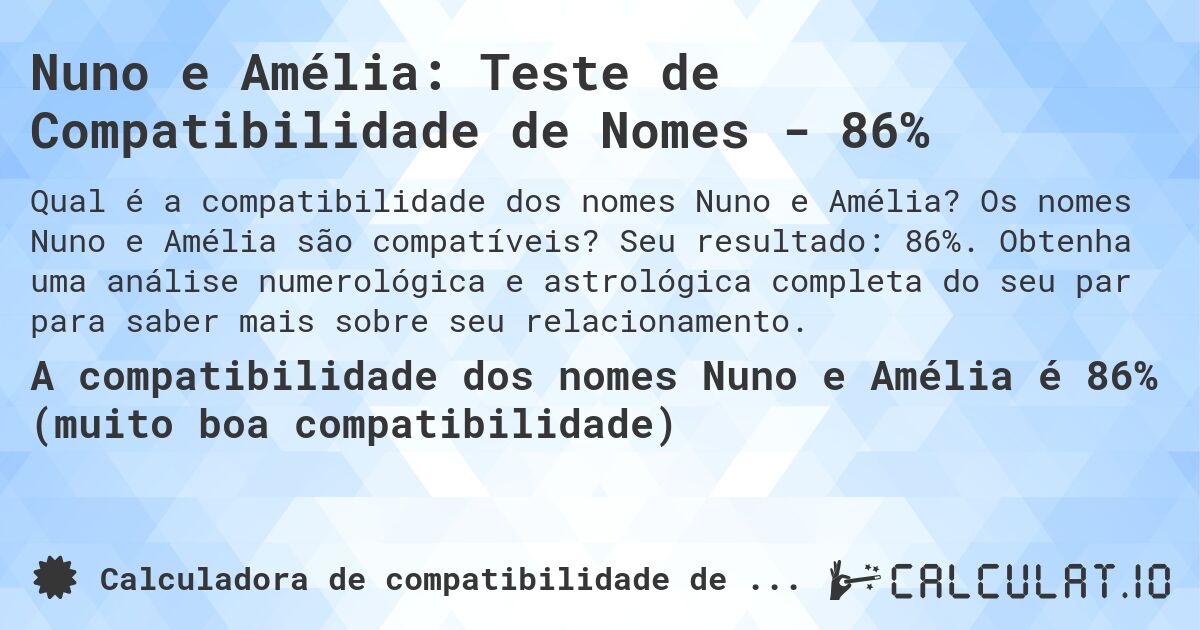 Nuno e Amélia: Teste de Compatibilidade de Nomes - 86%

Qual é a compatibilidade dos nomes Nuno e Amélia? Os nomes Nuno e Amélia são compatíveis? Seu resultado: 86%. Obtenha uma análise numerológica e astrológica completa do seu par para saber mais sobre seu relacionamento.

A compatibilidade dos nomes Nuno e Amélia é 86% (muito boa compatibilidade)

Calculadora de compatibilidade de ...

CALCULAT.IO